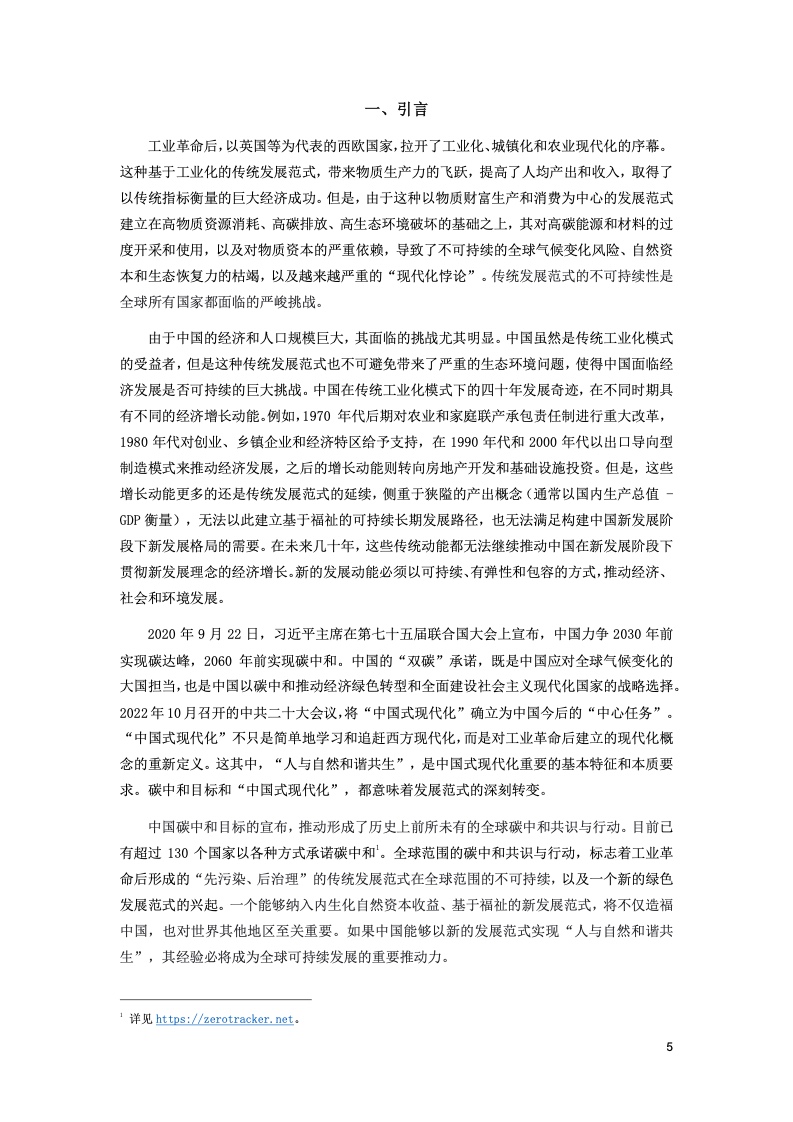 一、引言

工业革命后，以英国等为代表的西欧国家，拉开了工业化、城镇化和农业现代化的序幕。这种基于工业化的传统发展范式，带来物质生产力的飞跃，提高了人均产出和收入，取得了以传统指标衡量的巨大经济成功。但是，由于这种以物质财富生产和消费为中心的发展范式建立在高物质资源消耗、高碳排放、高生态环境破坏的基础之上，其对高碳能源和材料的过度开采和使用，以及对物质资本的严重依赖，导致了不可持续的全球气候变化风险、自然资本和生态恢复力的枯竭，以及越来越严重的“现代化悖论”。传统发展范式的不可持续性是全球所有国家都面临的严峻挑战。

由于中国的经济和人口规模巨大，其面临的挑战尤其明显。中国虽然是传统工业化模式的受益者，但是这种传统发展范式也不可避免带来了严重的生态环境问题，使得中国面临经济发展是否可持续的巨大挑战。中国在传统工业化模式下的四十年发展奇迹，在不同时期具有不同的经济增长动能。例如，1970 年代后期对农业和家庭联产承包责任制进行重大改革，1980 年代对创业、乡镇企业和经济特区给予支持，在 1990 年代和 2000 年代以出口导向型制造模式来推动经济发展，之后的增长动能则转向房地产开发和基础设施投资。但是，这些增长动能更多的还是传统发展范式的延续，侧重于狭隘的产出概念（通常以国内生产总值 - GDP 衡量），无法以此建立基于福祉的可持续长期发展路径，也无法满足构建中国新发展阶段下新发展格局的需要。在未来几十年，这些传统动能都无法继续推动中国在新发展阶段下贯彻新发展理念的经济增长。新的发展动能必须以可持续、有弹性和包容的方式，推动经济、社会和环境发展。

2020 年 9 月 22 日，习近平主席在第七十五届联合国大会上宣布，中国力争 2030 年前实现碳达峰，2060 年前实现碳中和。中国的“双碳”承诺，既是中国应对全球气候变化的大国担当，也是中国以碳中和推动经济绿色转型和全面建设社会主义现代化国家的战略选择。2022 年 10 月召开的中共二十大会议，将“中国式现代化”确立为中国今后的“中心任务”。“中国式现代化”不只是简单地学习和追赶西方现代化，而是对工业革命后建立的现代化概念的重新定义。这其中，“人与自然和谐共生”，是中国式现代化重要的基本特征和本质要求。碳中和目标和“中国式现代化”，都意味着发展范式的深刻转变。

中国碳中和目标的宣布，推动形成了历史上前所未有的全球碳中和共识与行动。目前已有超过 130 个国家以各种方式承诺碳中和$^1$。全球范围的碳中和共识与行动，标志着工业革命后形成的“先污染、后治理”的传统发展范式在全球范围的不可持续，以及一个新的绿色发展范式的兴起。一个能够纳入内生化自然资本收益、基于福祉的新发展范式，将不仅造福中国，也对世界其他地区至关重要。如果中国能够以新的发展范式实现“人与自然和谐共生”，其经验必将成为全球可持续发展的重要推动力。

$^1$ 详见 https://zerotracker.net。

5